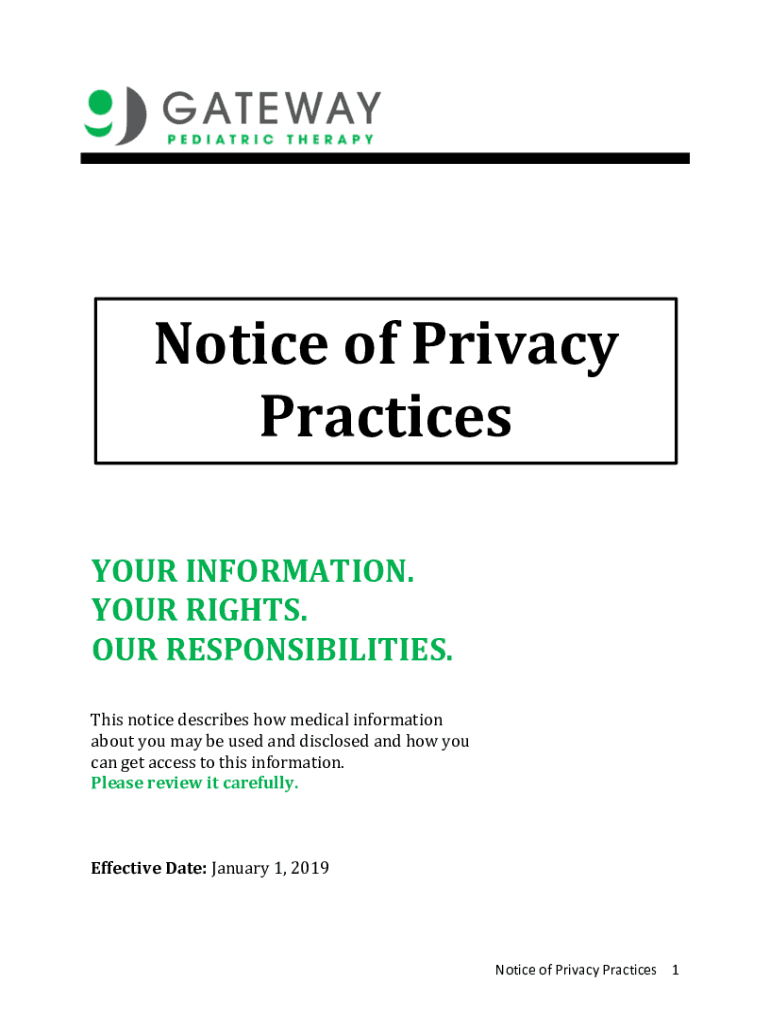 GATEWAY
PEDIATRIC THERAPY

Notice of Privacy Practices

YOUR INFORMATION.
YOUR RIGHTS.
OUR RESPONSIBILITIES.

This notice describes how medical information about you may be used and disclosed and how you can get access to this information.
Please review it carefully.

Effective Date: January 1, 2019

Notice of Privacy Practices 1